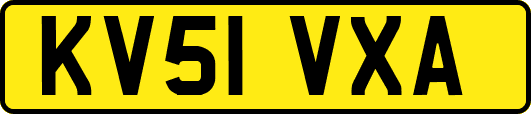 KV51 VXA